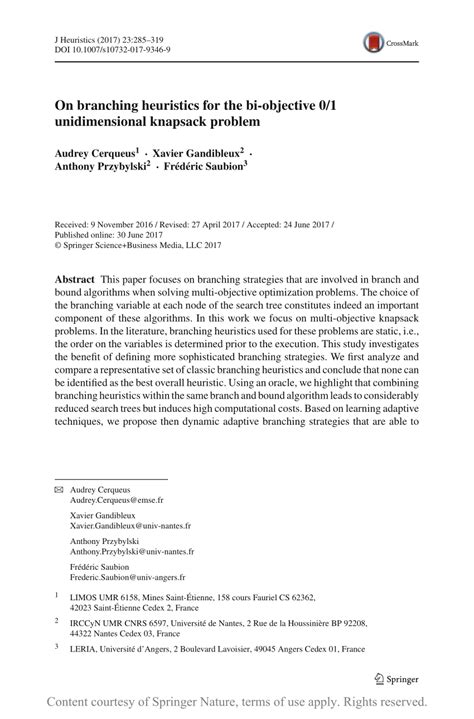 J Heuristics (2017) 23:285–319
DOI 10.1007/s10732-017-9346-9

CrossMark

On branching heuristics for the bi-objective 0/1 unidimensional knapsack problem

Audrey Cerqueus$^1$ · Xavier Gandibleux$^2$ · Anthony Przybylski$^2$ · Frédéric Saubion$^3$

Received: 9 November 2016 / Revised: 27 April 2017 / Accepted: 24 June 2017 / Published online: 30 June 2017
© Springer Science+Business Media, LLC 2017

Abstract This paper focuses on branching strategies that are involved in branch and bound algorithms when solving multi-objective optimization problems. The choice of the branching variable at each node of the search tree constitutes indeed an important component of these algorithms. In this work we focus on multi-objective knapsack problems. In the literature, branching heuristics used for these problems are static, i.e., the order on the variables is determined prior to the execution. This study investigates the benefit of defining more sophisticated branching strategies. We first analyze and compare a representative set of classic branching heuristics and conclude that none can be identified as the best overall heuristic. Using an oracle, we highlight that combining branching heuristics within the same branch and bound algorithm leads to considerably reduced search trees but induces high computational costs. Based on learning adaptive techniques, we propose then dynamic adaptive branching strategies that are able to

✉ Audrey Cerqueus
Audrey.Cerqueus@emse.fr

Xavier Gandibleux
Xavier.Gandibleux@univ-nantes.fr

Anthony Przybylski
Anthony.Przybylski@univ-nantes.fr

Frédéric Saubion
Frederic.Saubion@univ-angers.fr

$^1$ LIMOS UMR 6158, Mines Saint-Étienne, 158 cours Fauriel CS 62362, 42023 Saint-Étienne Cedex 2, France

$^2$ IRCCyN UMR CNRS 6597, Université de Nantes, 2 Rue de la Houssinière BP 92208, 44322 Nantes Cedex 03, France

$^3$ LERIA, Université d'Angers, 2 Boulevard Lavoisier, 49045 Angers Cedex 01, France

Springer

Content courtesy of Springer Nature, terms of use apply. Rights reserved.